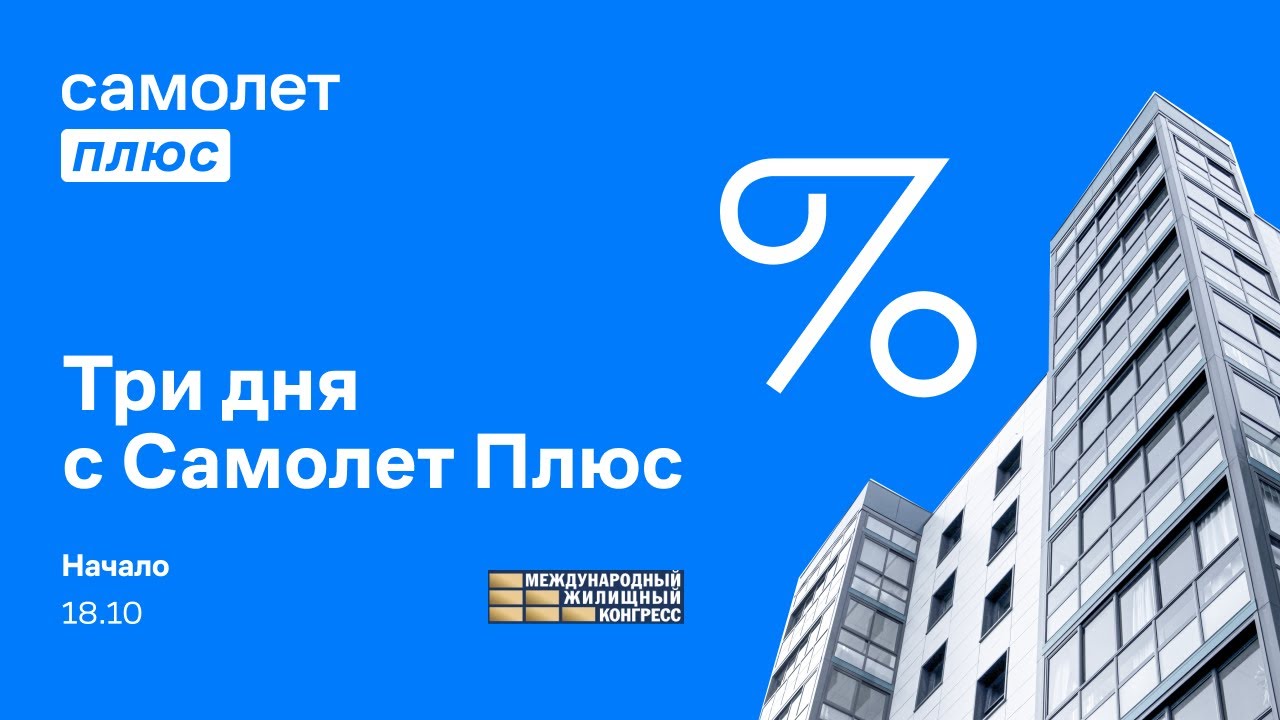 самолет
плюс

%

Три дня
с Самолет Плюс

Начало
18.10

МЕЖДУНАРОДНЫЙ
ЖИЛИЩНЫЙ
КОНГРЕСС